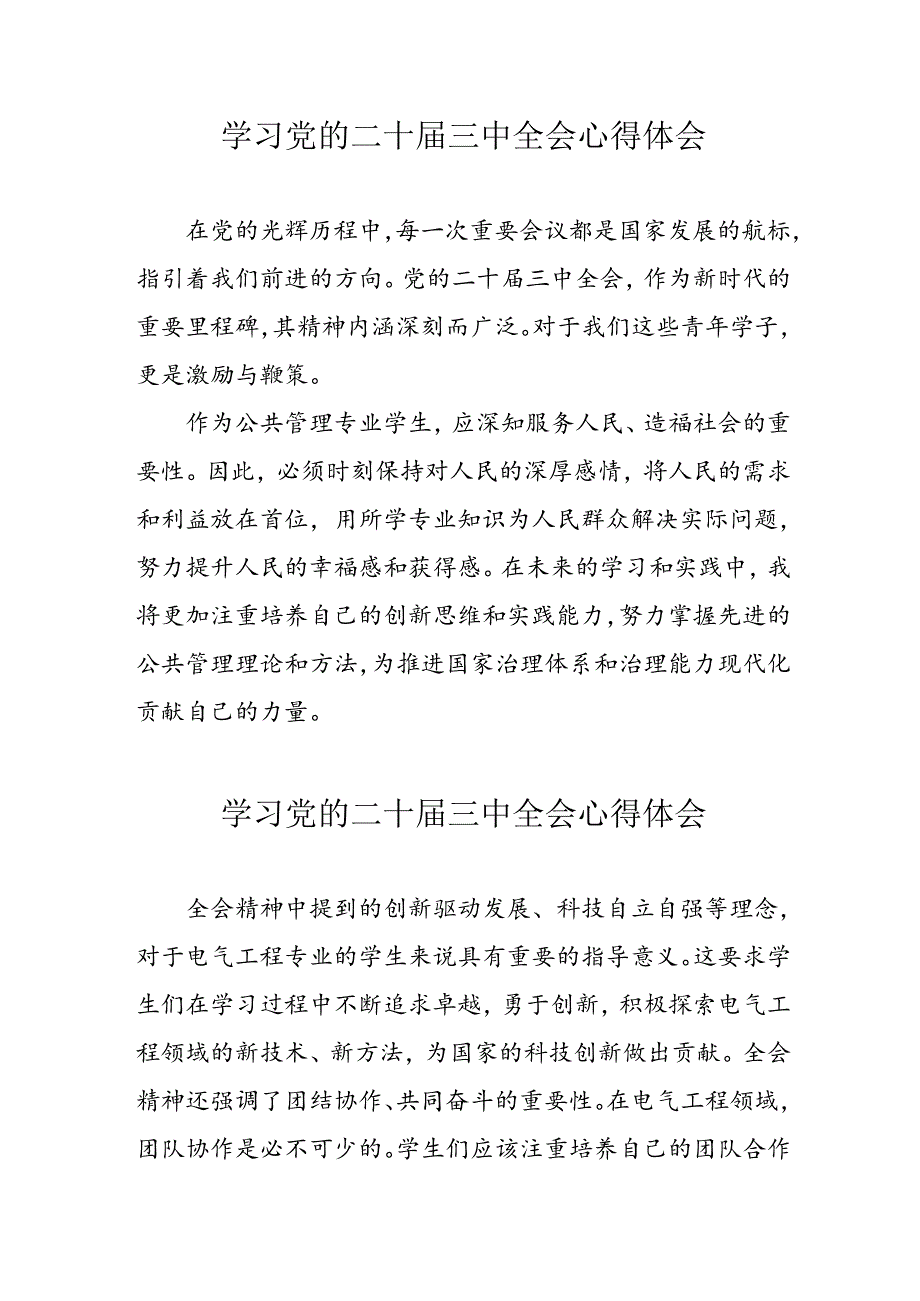 学习党的二十届三中全会心得体会

在党的光辉历程中,每一次重要会议都是国家发展的航标,指引着我们前进的方向。党的二十届三中全会,作为新时代的重要里程碑,其精神内涵深刻而广泛。对于我们这些青年学子,更是激励与鞭策。

作为公共管理专业学生,应深知服务人民、造福社会的重要性。因此,必须时刻保持对人民的深厚感情,将人民的需求和利益放在首位,用所学专业知识为人民群众解决实际问题,努力提升人民的幸福感和获得感。在未来的学习和实践中,我将更加注重培养自己的创新思维和实践能力,努力掌握先进的公共管理理论和方法,为推进国家治理体系和治理能力现代化贡献自己的力量。

学习党的二十届三中全会心得体会

全会精神中提到的创新驱动发展、科技自立自强等理念,对于电气工程专业的学生来说具有重要的指导意义。这要求学生们在学习过程中不断追求卓越,勇于创新,积极探索电气工程领域的新技术、新方法,为国家的科技创新做出贡献。全会精神还强调了团结协作、共同奋斗的重要性。在电气工程领域,团队协作是必不可少的。学生们应该注重培养自己的团队合作